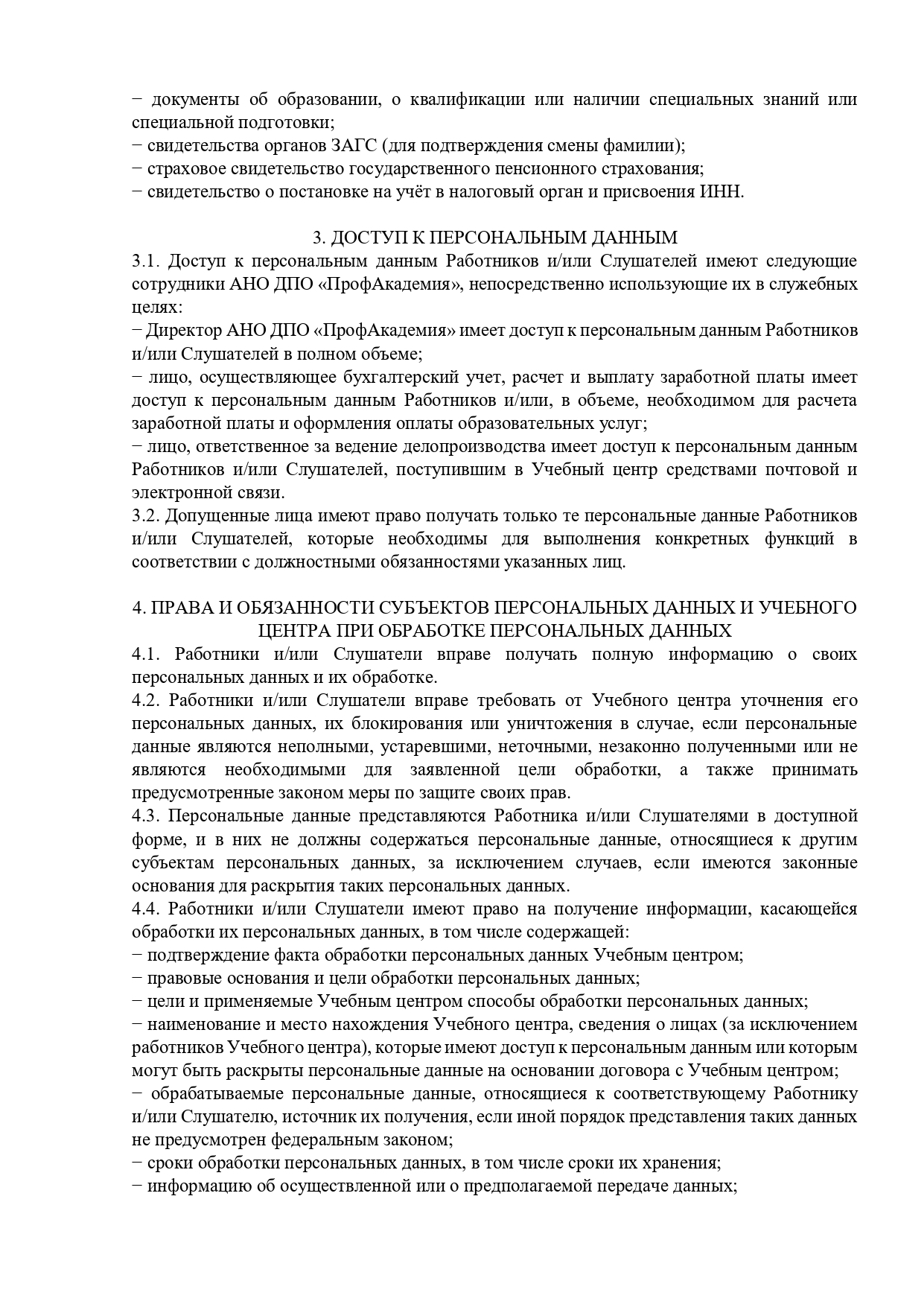 − документы об образовании, о квалификации или наличии специальных знаний или специальной подготовки;
− свидетельства органов ЗАГС (для подтверждения смены фамилии);
− страховое свидетельство государственного пенсионного страхования;
− свидетельство о постановке на учёт в налоговый орган и присвоения ИНН.

3. ДОСТУП К ПЕРСОНАЛЬНЫМ ДАННЫМ
3.1. Доступ к персональным данным Работников и/или Слушателей имеют следующие сотрудники АНО ДПО «ПрофАкадемия», непосредственно использующие их в служебных целях:
− Директор АНО ДПО «ПрофАкадемия» имеет доступ к персональным данным Работников и/или Слушателей в полном объеме;
− лицо, осуществляющее бухгалтерский учет, расчет и выплату заработной платы имеет доступ к персональным данным Работников и/или, в объеме, необходимом для расчета заработной платы и оформления оплаты образовательных услуг;
− лицо, ответственное за ведение делопроизводства имеет доступ к персональным данным Работников и/или Слушателей, поступившим в Учебный центр средствами почтовой и электронной связи.
3.2. Допущенные лица имеют право получать только те персональные данные Работников и/или Слушателей, которые необходимы для выполнения конкретных функций в соответствии с должностными обязанностями указанных лиц.

4. ПРАВА И ОБЯЗАННОСТИ СУБЪЕКТОВ ПЕРСОНАЛЬНЫХ ДАННЫХ И УЧЕБНОГО ЦЕНТРА ПРИ ОБРАБОТКЕ ПЕРСОНАЛЬНЫХ ДАННЫХ
4.1. Работники и/или Слушатели вправе получать полную информацию о своих персональных данных и их обработке.
4.2. Работники и/или Слушатели вправе требовать от Учебного центра уточнения его персональных данных, их блокирования или уничтожения в случае, если персональные данные являются неполными, устаревшими, неточными, незаконно полученными или не являются необходимыми для заявленной цели обработки, а также принимать предусмотренные законом меры по защите своих прав.
4.3. Персональные данные представляются Работника и/или Слушателями в доступной форме, и в них не должны содержаться персональные данные, относящиеся к другим субъектам персональных данных, за исключением случаев, если имеются законные основания для раскрытия таких персональных данных.
4.4. Работники и/или Слушатели имеют право на получение информации, касающейся обработки их персональных данных, в том числе содержащей:
− подтверждение факта обработки персональных данных Учебным центром;
− правовые основания и цели обработки персональных данных;
− цели и применяемые Учебным центром способы обработки персональных данных;
− наименование и место нахождения Учебного центра, сведения о лицах (за исключением работников Учебного центра), которые имеют доступ к персональным данным или которым могут быть раскрыты персональные данные на основании договора с Учебным центром;
− обрабатываемые персональные данные, относящиеся к соответствующему Работнику и/или Слушателю, источник их получения, если иной порядок представления таких данных не предусмотрен федеральным законом;
− сроки обработки персональных данных, в том числе сроки их хранения;
− информацию об осуществленной или о предполагаемой передаче данных;